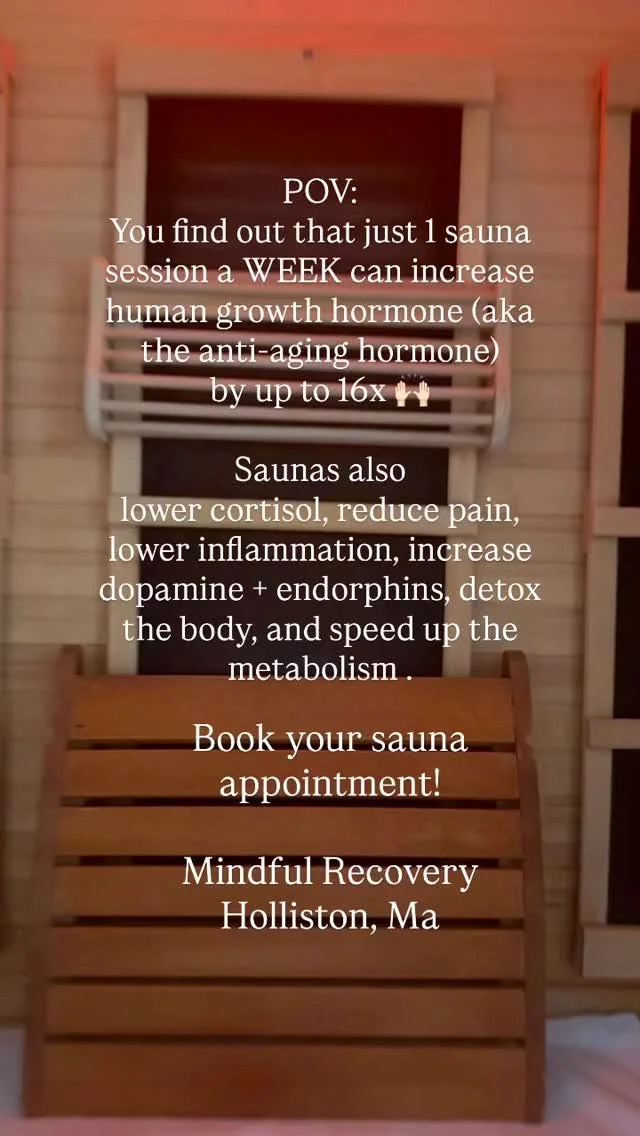 POV:
You find out that just 1 sauna session a WEEK can increase human growth hormone (aka the anti-aging hormone) by up to 16x 🙌🏻

Saunas also lower cortisol, reduce pain, lower inflammation, increase dopamine + endorphins, detox the body, and speed up the metabolism .

Book your sauna appointment!

Mindful Recovery
Holliston, Ma